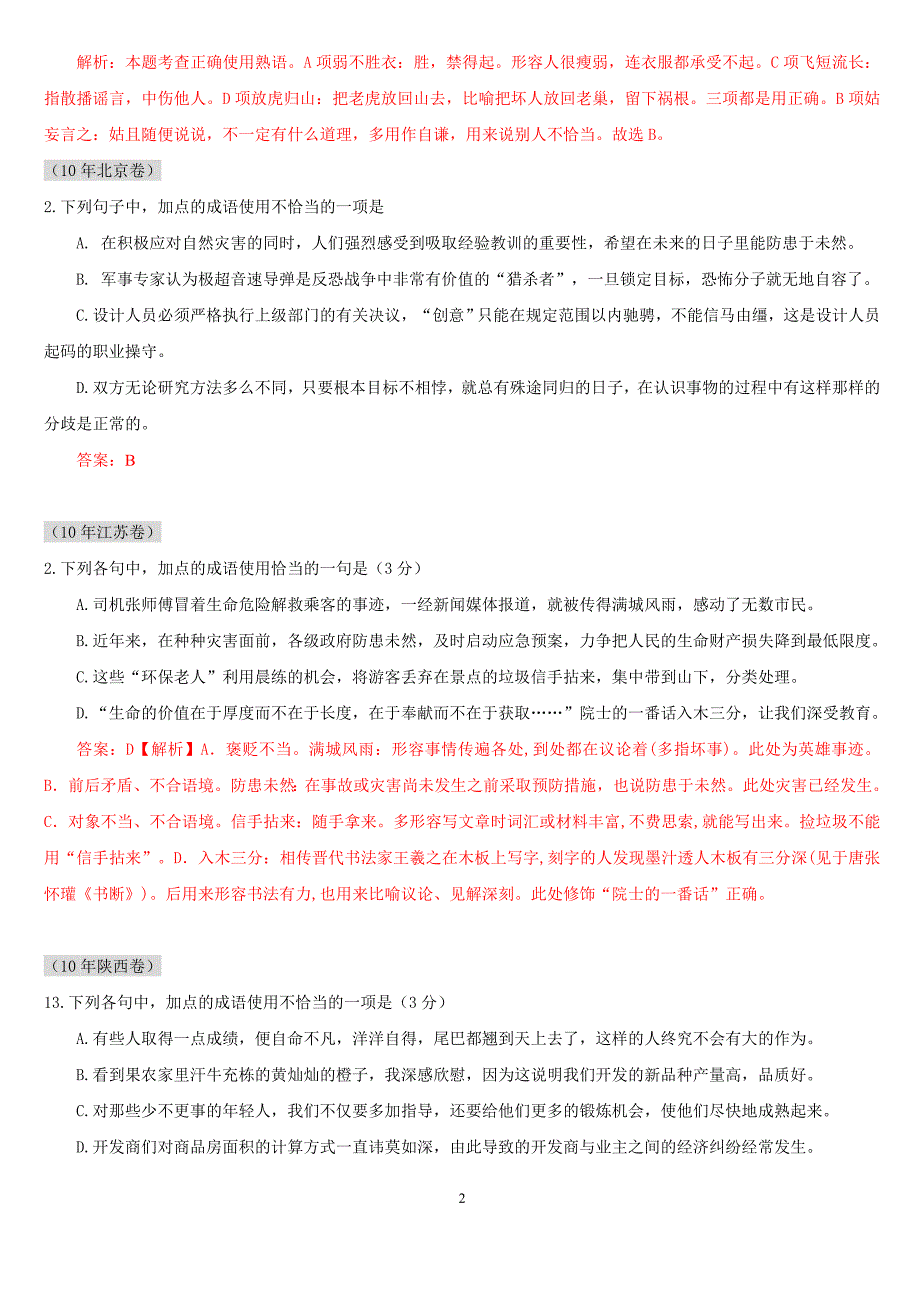 解析：本题考查正确使用熟语。A 项弱不胜衣：胜，禁得起。形容人很瘦弱，连衣服都承受不起。C 项飞短流长：指散播谣言，中伤他人。D 项放虎归山：把老虎放回山去，比喻把坏人放回老巢，留下祸根。三项都是用正确。B 项姑妄言之：姑且随便说说，不一定有什么道理，多用作自谦，用来说别人不恰当。故选 B。

（10 年北京卷）

2.下列句子中，加点的成语使用不恰当的一项是

A. 在积极应对自然灾害的同时，人们强烈感受到吸取经验教训的重要性，希望在未来的日子里能防患于未然。

B. 军事专家认为极超音速导弹是反恐战争中非常有价值的“猎杀者”，一旦锁定目标，恐怖分子就无地自容了。

C.设计人员必须严格执行上级部门的有关决议，“创意”只能在规定范围以内驰骋，不能信马由缰，这是设计人员起码的职业操守。

D.双方无论研究方法多么不同，只要根本目标不相悖，就总有殊途同归的日子，在认识事物的过程中有这样那样的分歧是正常的。

答案：B

（10 年江苏卷）

2.下列各句中，加点的成语使用恰当的一句是（3 分）

A.司机张师傅冒着生命危险解救乘客的事迹，一经新闻媒体报道，就被传得满城风雨，感动了无数市民。

B.近年来，在种种灾害面前，各级政府防患未然，及时启动应急预案，力争把人民的生命财产损失降到最低限度。

C.这些“环保老人”利用晨练的机会，将游客丢弃在景点的垃圾信手拈来，集中带到山下，分类处理。

D.“生命的价值在于厚度而不在于长度，在于奉献而不在于获取……”院士的一番话入木三分，让我们深受教育。

答案：D【解析】A．褒贬不当。满城风雨：形容事情传遍各处,到处都在议论着(多指坏事)。此处为英雄事迹。B. 前后矛盾、不合语境。防患未然 在事故或灾害尚未发生之前采取预防措施，也说防患于未然。此处灾害已经发生。C. 对象不当、不合语境。信手拈来：随手拿来。多形容写文章时词汇或材料丰富,不费思索,就能写出来。捡垃圾不能用“信手拈来”。D. 入木三分：相传晋代书法家王羲之在木板上写字,刻字的人发现墨汁透人木板有三分深(见于唐张怀瓘《书断》)。后用来形容书法有力,也用来比喻议论、见解深刻。此处修饰“院士的一番话”正确。

（10 年陕西卷）

13.下列各句中，加点的成语使用不恰当的一项是（3 分）

A.有些人取得一点成绩，便自命不凡，洋洋自得，尾巴都翘到天上去了，这样的人终究不会有大的作为。

B.看到果农家里汗牛充栋的黄灿灿的橙子，我深感欣慰，因为这说明我们开发的新品种产量高，品质好。

C.对那些少不更事的年轻人，我们不仅要多加指导，还要给他们更多的锻炼机会，使他们尽快地成熟起来。

D.开发商们对商品房面积的计算方式一直讳莫如深，由此导致的开发商与业主之间的经济纠纷经常发生。

2